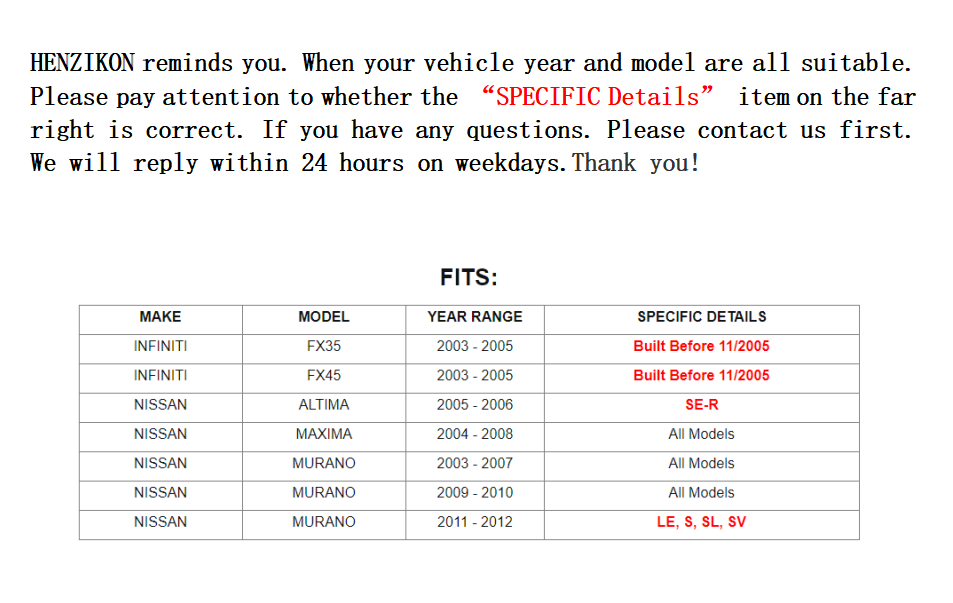 HENZIKON reminds you. When your vehicle year and model are all suitable. Please pay attention to whether the “SPECIFIC Details” item on the far right is correct. If you have any questions. Please contact us first. We will reply within 24 hours on weekdays.Thank you!

FITS:

| MAKE | MODEL | YEAR RANGE | SPECIFIC DETAILS |
|---|---|---|---|
| INFINITI | FX35 | 2003 - 2005 | Built Before 11/2005 |
| INFINITI | FX45 | 2003 - 2005 | Built Before 11/2005 |
| NISSAN | ALTIMA | 2005 - 2006 | SE-R |
| NISSAN | MAXIMA | 2004 - 2008 | All Models |
| NISSAN | MURANO | 2003 - 2007 | All Models |
| NISSAN | MURANO | 2009 - 2010 | All Models |
| NISSAN | MURANO | 2011 - 2012 | LE, S, SL, SV |